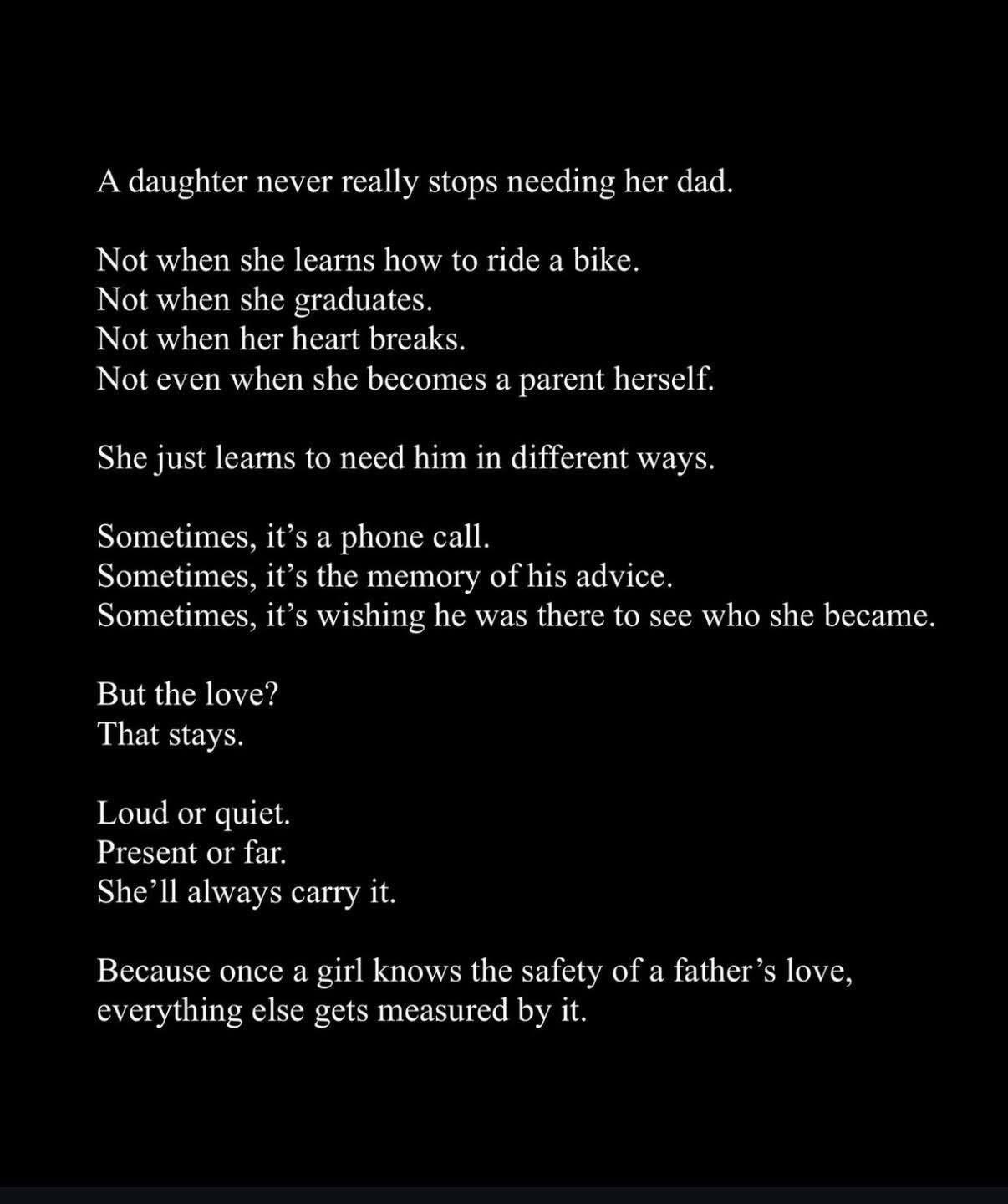 A daughter never really stops needing her dad.

Not when she learns how to ride a bike.
Not when she graduates.
Not when her heart breaks.
Not even when she becomes a parent herself.

She just learns to need him in different ways.

Sometimes, it's a phone call.
Sometimes, it's the memory of his advice.
Sometimes, it's wishing he was there to see who she became.

But the love?
That stays.

Loud or quiet.
Present or far.
She'll always carry it.

Because once a girl knows the safety of a father's love, everything else gets measured by it.